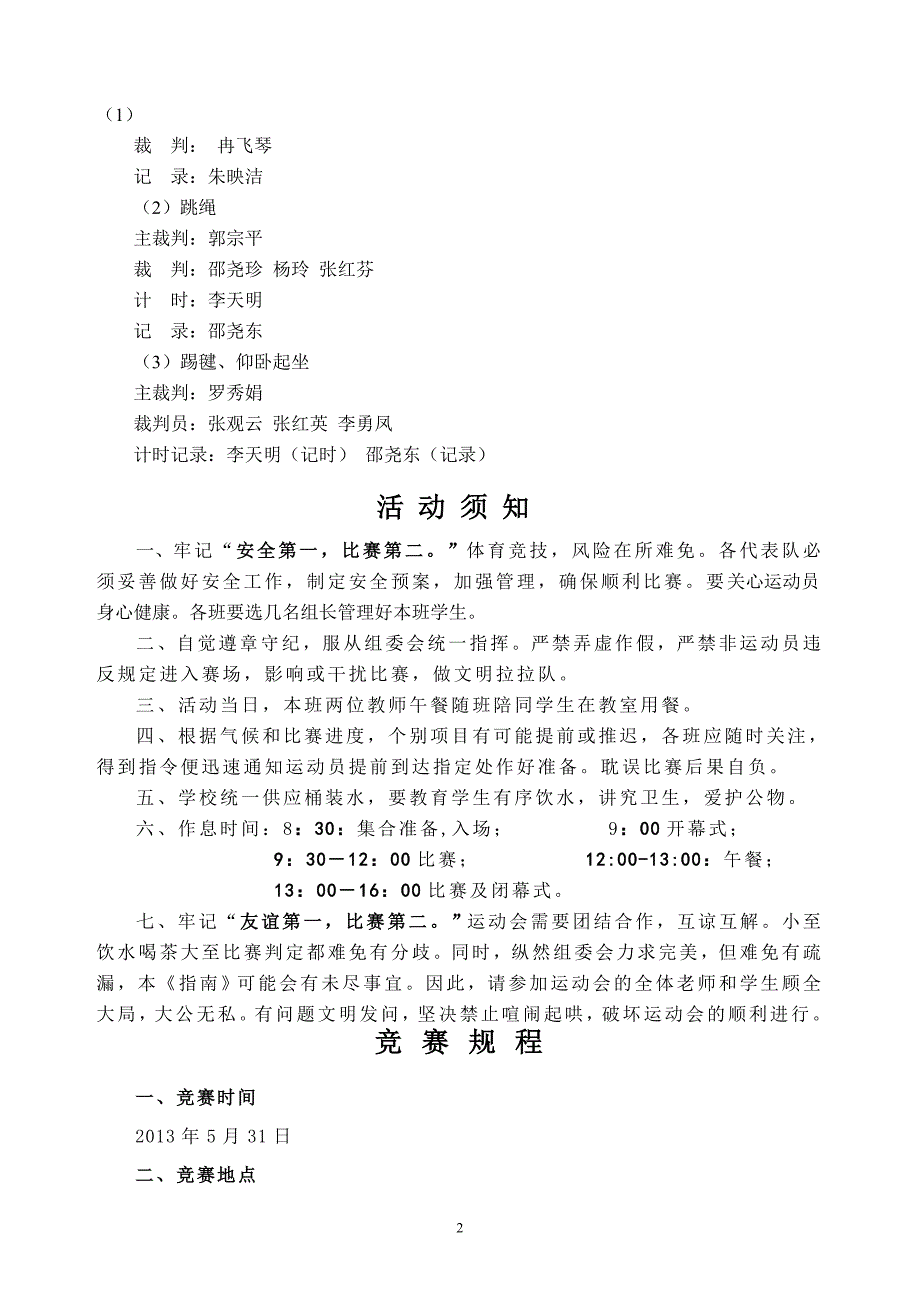 （1）

裁　判：　冉飞琴

记　录：朱映洁

（2）跳绳

主裁判：郭宗平

裁　判：邵尧珍 杨玲 张红芬

计　时：李天明

记　录：邵尧东

（3）踢毽、仰卧起坐

主裁判：罗秀娟

裁判员：张观云 张红英 李勇凤

计时记录：李天明（记时） 邵尧东（记录）

活 动 须 知

一、牢记“安全第一，比赛第二。”体育竞技，风险在所难免。各代表队必须妥善做好安全工作，制定安全预案，加强管理，确保顺利比赛。要关心运动员身心健康。各班要选几名组长管理好本班学生。

二、自觉遵章守纪，服从组委会统一指挥。严禁弄虚作假，严禁非运动员违反规定进入赛场，影响或干扰比赛，做文明拉拉队。

三、活动当日，本班两位教师午餐随班陪同学生在教室用餐。

四、根据气候和比赛进度，个别项目有可能提前或推迟，各班应随时关注，得到指令便迅速通知运动员提前到达指定处作好准备。耽误比赛后果自负。

五、学校统一供应桶装水，要教育学生有序饮水，讲究卫生，爱护公物。

六、作息时间：8：30：集合准备,入场；　　9：00 开幕式；

9：30—12：00 比赛；　　12:00-13:00：午餐；

13：00—16：00 比赛及闭幕式。

七、牢记“友谊第一，比赛第二。”运动会需要团结合作，互谅互解。小至饮水喝茶大至比赛判定都难免有分歧。同时，纵然组委会力求完美，但难免有疏漏，本《指南》可能会有未尽事宜。因此，请参加运动会的全体老师和学生顾全大局，大公无私。有问题文明发问，坚决禁止喧闹起哄，破坏运动会的顺利进行。

竞 赛 规 程

一、竞赛时间

2013 年 5 月 31 日

二、竞赛地点

2